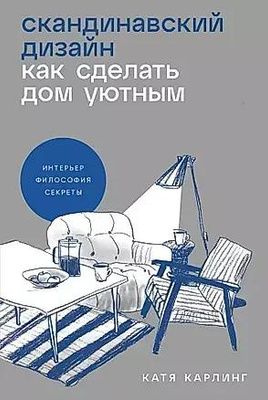 скандинавский дизайн
как сделать дом уютным

ИНТЕРЬЕР
ФИЛОСОФИЯ
СЕКРЕТЫ

КАТЯ КАРЛИНГ